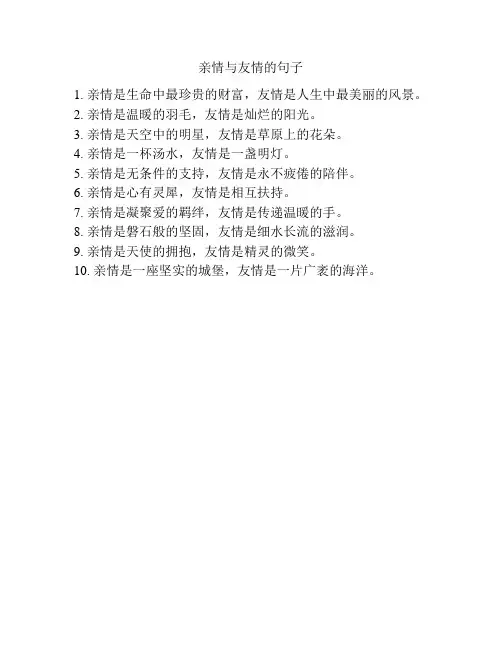 亲情与友情的句子

1. 亲情是生命中最珍贵的财富，友情是人生中最美丽的风景。
2. 亲情是温暖的羽毛，友情是灿烂的阳光。
3. 亲情是天空中的明星，友情是草原上的花朵。
4. 亲情是一杯汤水，友情是一盏明灯。
5. 亲情是无条件的支持，友情是永不疲倦的陪伴。
6. 亲情是心有灵犀，友情是相互扶持。
7. 亲情是凝聚爱的羁绊，友情是传递温暖的手。
8. 亲情是磐石般的坚固，友情是细水长流的滋润。
9. 亲情是天使的拥抱，友情是精灵的微笑。
10. 亲情是一座坚实的城堡，友情是一片广袤的海洋。